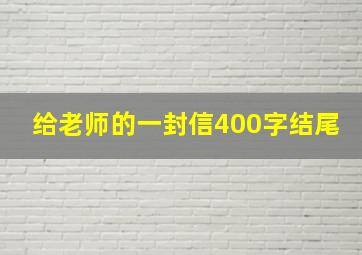 给老师的一封信400字结尾